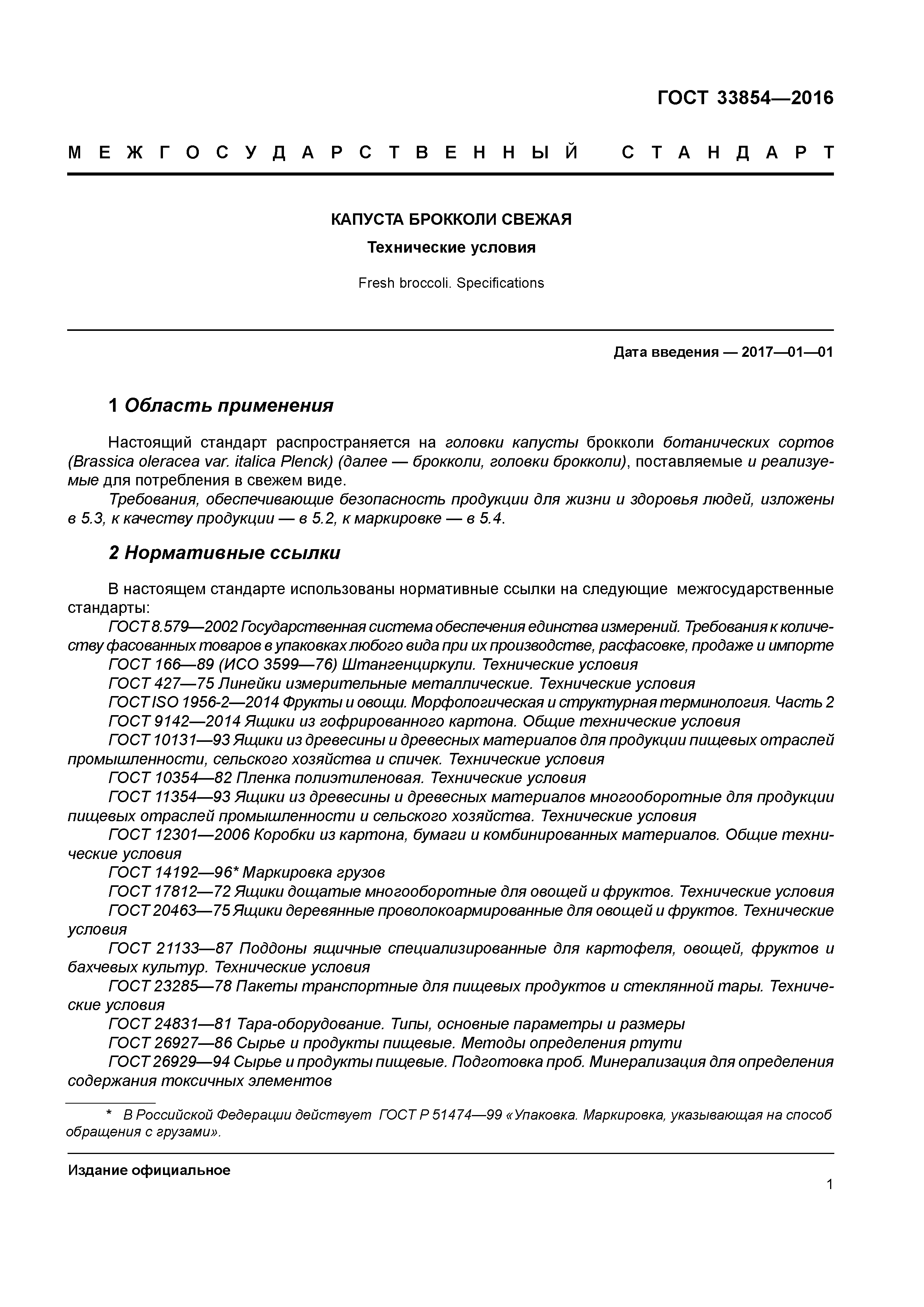 ГОСТ 33854—2016

МЕЖГОСУДАРСТВЕННЫЙ СТАНДАРТ

КАПУСТА БРОККОЛИ СВЕЖАЯ

Технические условия

Fresh broccoli. Specifications

Дата введения — 2017—01—01

1 Область применения

Настоящий стандарт распространяется на головки капусты брокколи ботанических сортов (Brassica oleracea var. italica Plenck) (далее — брокколи, головки брокколи), поставляемые и реализуемые для потребления в свежем виде.

Требования, обеспечивающие безопасность продукции для жизни и здоровья людей, изложены в 5.3, к качеству продукции — в 5.2, к маркировке — в 5.4.

2 Нормативные ссылки

В настоящем стандарте использованы нормативные ссылки на следующие межгосударственные стандарты:

ГОСТ 8.579—2002 Государственная система обеспечения единства измерений. Требования к количеству фасованных товаров в упаковках любого вида при их производстве, расфасовке, продаже и импорте

ГОСТ 166—89 (ИСО 3599—76) Штангенциркули. Технические условия

ГОСТ 427—75 Линейки измерительные металлические. Технические условия

ГОСТ ISO 1956-2—2014 Фрукты и овощи. Морфологическая и структурная терминология. Часть 2

ГОСТ 9142—2014 Ящики из гофрированного картона. Общие технические условия

ГОСТ 10131—93 Ящики из древесины и древесных материалов для продукции пищевых отраслей промышленности, сельского хозяйства и спичек. Технические условия

ГОСТ 10354—82 Пленка полиэтиленовая. Технические условия

ГОСТ 11354—93 Ящики из древесины и древесных материалов многооборотные для продукции пищевых отраслей промышленности и сельского хозяйства. Технические условия

ГОСТ 12301—2006 Коробки из картона, бумаги и комбинированных материалов. Общие технические условия

ГОСТ 14192—96* Маркировка грузов

ГОСТ 17812—72 Ящики дощатые многооборотные для овощей и фруктов. Технические условия

ГОСТ 20463—75 Ящики деревянные проволокоармированные для овощей и фруктов. Технические условия

ГОСТ 21133—87 Поддоны ящичные специализированные для картофеля, овощей, фруктов и бахчевых культур. Технические условия

ГОСТ 23285—78 Пакеты транспортные для пищевых продуктов и стеклянной тары. Технические условия

ГОСТ 24831—81 Тара-оборудование. Типы, основные параметры и размеры

ГОСТ 26927—86 Сырье и продукты пищевые. Методы определения ртути

ГОСТ 26929—94 Сырье и продукты пищевые. Подготовка проб. Минерализация для определения содержания токсичных элементов

* В Российской Федерации действует ГОСТ Р 51474—99 «Упаковка. Маркировка, указывающая на способ обращения с грузами».

Издание официальное

1